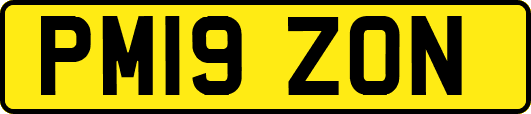 PM19 ZON